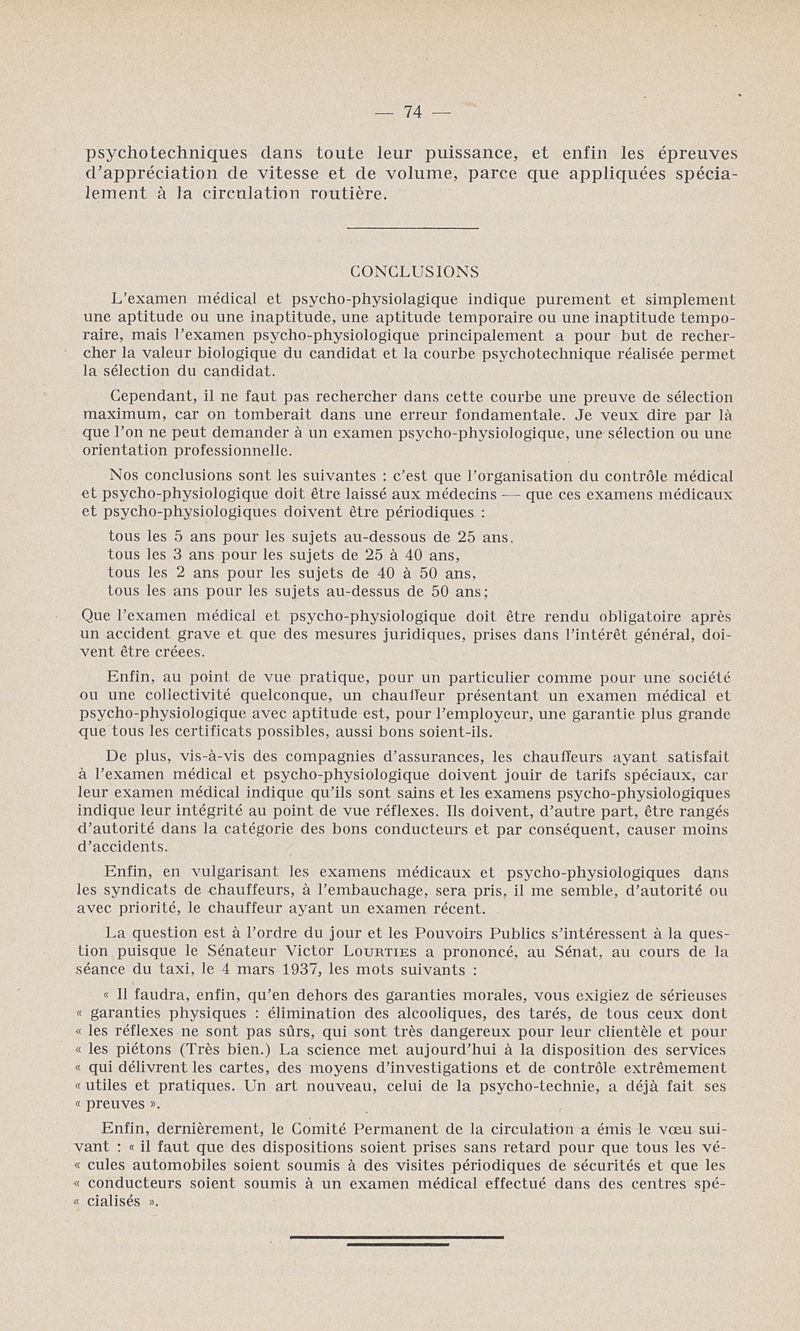 — 74 —

psychotechniques dans toute leur puissance, et enfin les épreuves d'appréciation de vitesse et de volume, parce que appliquées spécialement à la circulation routière.

CONCLUSIONS

L'examen médical et psycho-physiolagique indique purement et simplement une aptitude ou une inaptitude, une aptitude temporaire ou une inaptitude temporaire, mais l'examen psycho-physiologique principalement a pour but de rechercher la valeur biologique du candidat et la courbe psychotechnique réalisée permet la sélection du candidat.

Cependant, il ne faut pas rechercher dans cette courbe une preuve de sélection maximum, car on tomberait dans une erreur fondamentale. Je veux dire par là que l'on ne peut demander à un examen psycho-physiologique, une sélection ou une orientation professionnelle.

Nos conclusions sont les suivantes : c'est que l'organisation du contrôle médical et psycho-physiologique doit être laissé aux médecins — que ces examens médicaux et psycho-physiologiques doivent être périodiques :

tous les 5 ans pour les sujets au-dessous de 25 ans,
tous les 3 ans pour les sujets de 25 à 40 ans,
tous les 2 ans pour les sujets de 40 à 50 ans,
tous les ans pour les sujets au-dessus de 50 ans;

Que l'examen médical et psycho-physiologique doit être rendu obligatoire après un accident grave et que des mesures juridiques, prises dans l'intérêt général, doivent être créees.

Enfin, au point de vue pratique, pour un particulier comme pour une société ou une collectivité quelconque, un chauffeur présentant un examen médical et psycho-physiologique avec aptitude est, pour l'employeur, une garantie plus grande que tous les certificats possibles, aussi bons soient-ils.

De plus, vis-à-vis des compagnies d'assurances, les chauffeurs ayant satisfait à l'examen médical et psycho-physiologique doivent jouir de tarifs spéciaux, car leur examen médical indique qu'ils sont sains et les examens psycho-physiologiques indique leur intégrité au point de vue réflexes. Ils doivent, d'autre part, être rangés d'autorité dans la catégorie des bons conducteurs et par conséquent, causer moins d'accidents.

Enfin, en vulgarisant les examens médicaux et psycho-physiologiques dans les syndicats de chauffeurs, à l'embauchage, sera pris, il me semble, d'autorité ou avec priorité, le chauffeur ayant un examen récent.

La question est à l'ordre du jour et les Pouvoirs Publics s'intéressent à la question puisque le Sénateur Victor Lourties a prononcé, au Sénat, au cours de la séance du taxi, le 4 mars 1937, les mots suivants :

« Il faudra, enfin, qu'en dehors des garanties morales, vous exigiez de sérieuses « garanties physiques : élimination des alcooliques, des tarés, de tous ceux dont « les réflexes ne sont pas sûrs, qui sont très dangereux pour leur clientèle et pour « les piétons (Très bien.) La science met aujourd'hui à la disposition des services « qui délivrent les cartes, des moyens d'investigations et de contrôle extrêmement « utiles et pratiques. Un art nouveau, celui de la psycho-technie, a déjà fait ses « preuves ».

Enfin, dernièrement, le Comité Permanent de la circulation a émis le vœu suivant : « il faut que des dispositions soient prises sans retard pour que tous les vé- « cules automobiles soient soumis à des visites périodiques de sécurités et que les « conducteurs soient soumis à un examen médical effectué dans des centres spé- « cialisés ».